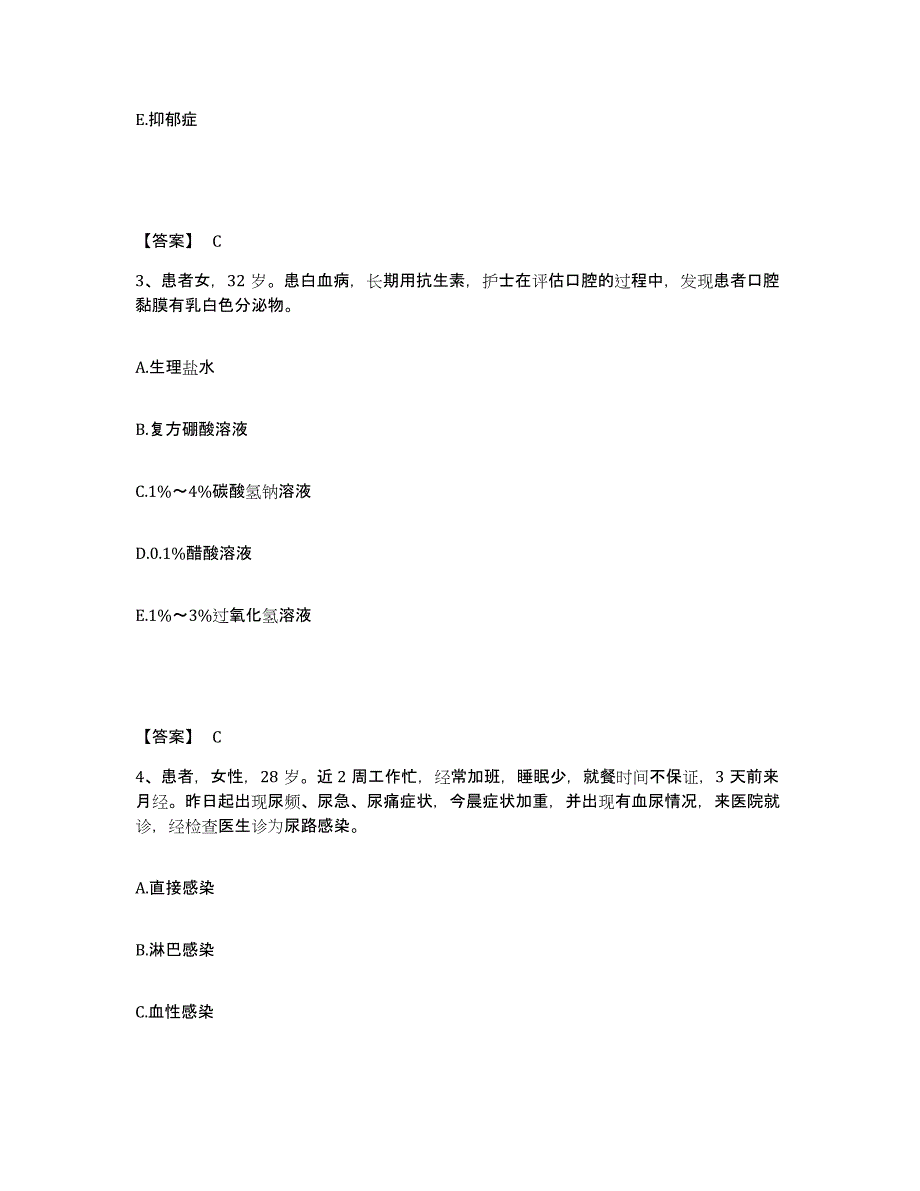 E.抑郁症

【答案】 C

3、患者女，32 岁。患白血病，长期用抗生素，护士在评估口腔的过程中，发现患者口腔黏膜有乳白色分泌物。

A.生理盐水

B.复方硼酸溶液

C.1%～4%碳酸氢钠溶液

D.0.1%醋酸溶液

E.1%～3%过氧化氢溶液

【答案】 C

4、患者，女性，28 岁。近 2 周工作忙，经常加班，睡眠少，就餐时间不保证，3 天前来月经。昨日起出现尿频、尿急、尿痛症状，今晨症状加重，并出现有血尿情况，来医院就诊，经检查医生诊为尿路感染。

A.直接感染

B.淋巴感染

C.血性感染